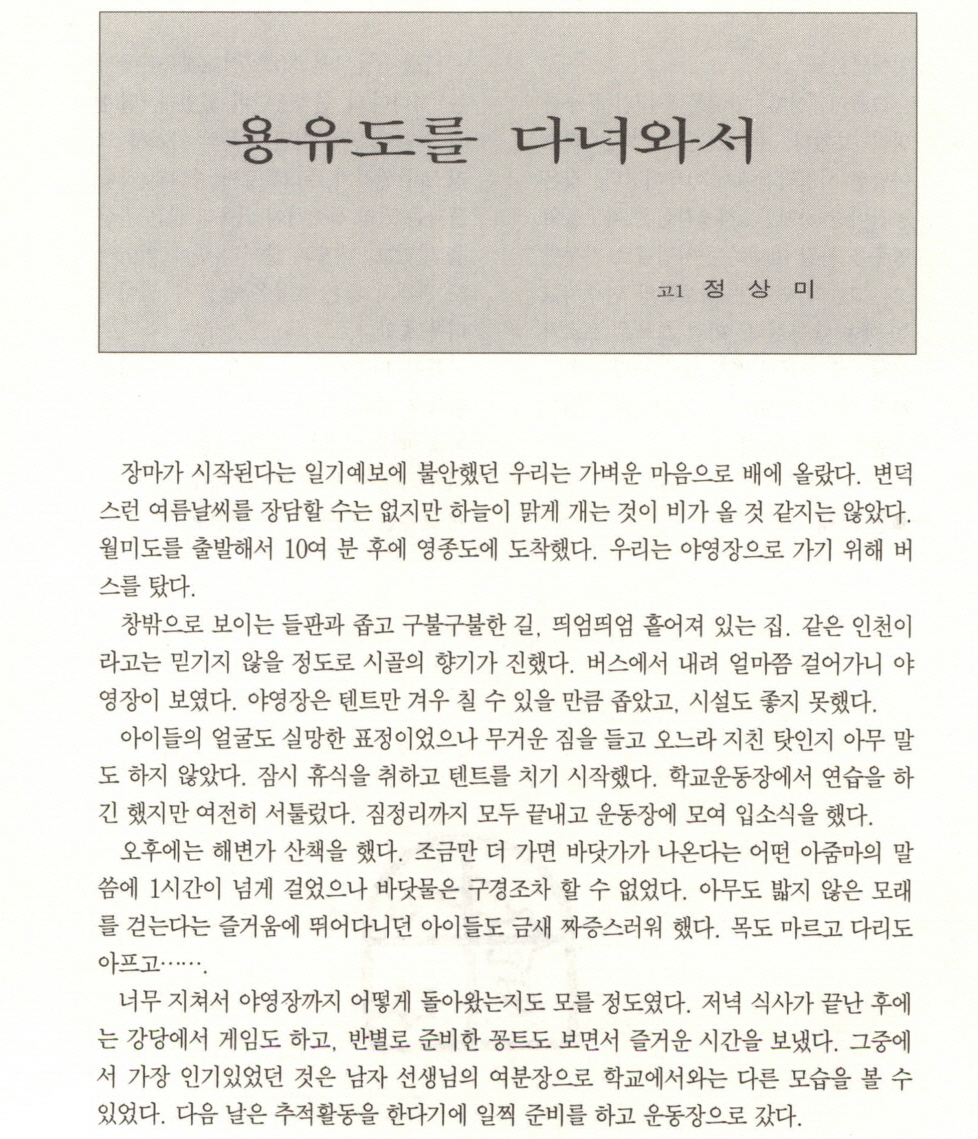 용유도를 다녀와서

고1 정 상 미

장마가 시작된다는 일기예보에 불안했던 우리는 가벼운 마음으로 배에 올랐다. 변덕스런 여름날씨를 장담할 수는 없지만 하늘이 맑게 개는 것이 비가 올 것 같지는 않았다. 월미도를 출발해서 10여 분 후에 영종도에 도착했다. 우리는 야영장으로 가기 위해 버스를 탔다.

창밖으로 보이는 들판과 좁고 구불구불한 길, 띄엄띄엄 흩어져 있는 집. 같은 인천이라고는 믿기지 않을 정도로 시골의 향기가 진했다. 버스에서 내려 얼마쯤 걸어가니 야영장이 보였다. 야영장은 텐트만 겨우 칠 수 있을 만큼 좁았고, 시설도 좋지 못했다.

아이들의 얼굴도 실망한 표정이었으나 무거운 짐을 들고 오느라 지친 탓인지 아무 말도 하지 않았다. 잠시 휴식을 취하고 텐트를 치기 시작했다. 학교운동장에서 연습을 하긴 했지만 여전히 서툴렀다. 짐정리까지 모두 끝내고 운동장에 모여 입소식을 했다.

오후에는 해변가 산책을 했다. 조금만 더 가면 바닷가가 나온다는 어떤 아줌마의 말씀에 1시간이 넘게 걸었으나 바닷물은 구경조차 할 수 없었다. 아무도 밟지 않은 모래를 걷는다는 즐거움에 뛰어다니던 아이들도 금새 짜증스러워 했다. 목도 마르고 다리도 아프고…….

너무 지쳐서 야영장까지 어떻게 돌아왔는지도 모를 정도였다. 저녁 식사가 끝난 후에는 강당에서 게임도 하고, 반별로 준비한 꽁트도 보면서 즐거운 시간을 보냈다. 그중에서 가장 인기있었던 것은 남자 선생님의 여분장으로 학교에서와는 다른 모습을 볼 수 있었다. 다음 날은 추적활동을 한다기에 일찍 준비를 하고 운동장으로 갔다.